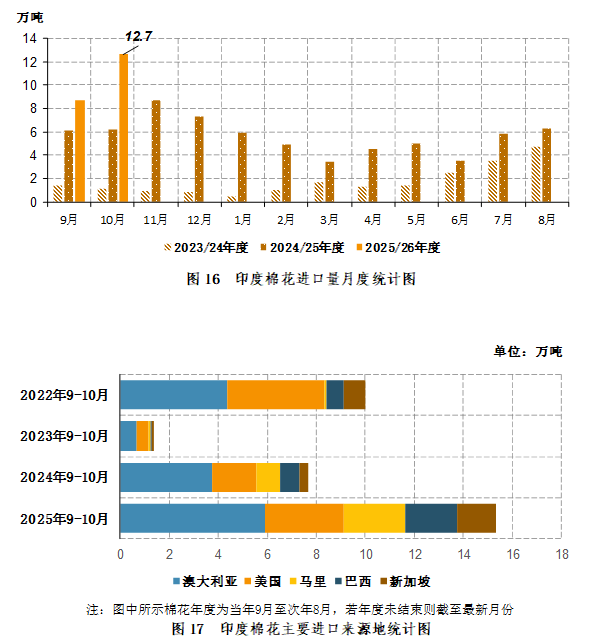 万吨

14
12
10
8
6
4
2
0

12.7

9月 10月 11月 12月 1月 2月 3月 4月 5月 6月 7月 8月

2023/24年度 2024/25年度 2025/26年度

图 16 印度棉花进口量月度统计图

单位：万吨

2022年9-10月
2023年9-10月
2024年9-10月
2025年9-10月

0 2 4 6 8 10 12 14 16 18

澳大利亚 美国 马里 巴西 新加坡

注：图中所示棉花年度为当年9月至次年8月，若年度未结束则截至最新月份

图 17 印度棉花主要进口来源地统计图